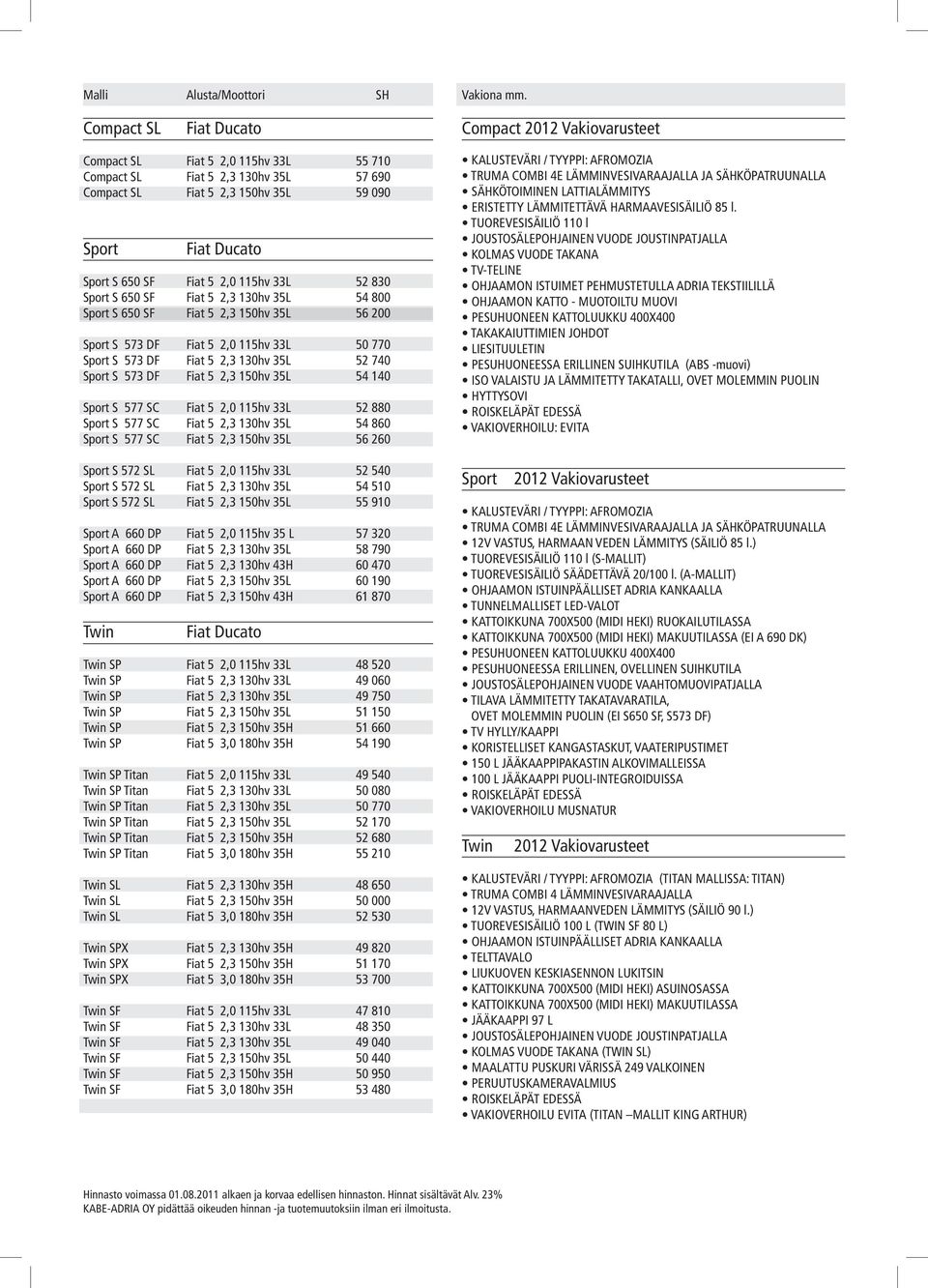 | Malli | Alusta/Moottori | SH |
|---|---|---|
| Compact SL | Fiat Ducato | |
| Compact SL | Fiat 5 2,0 115hv 33L | 55 710 |
| Compact SL | Fiat 5 2,3 130hv 35L | 57 690 |
| Compact SL | Fiat 5 2,3 150hv 35L | 59 090 |
| Sport | Fiat Ducato | |
| Sport S 650 SF | Fiat 5 2,0 115hv 33L | 52 830 |
| Sport S 650 SF | Fiat 5 2,3 130hv 35L | 54 800 |
| Sport S 650 SF | Fiat 5 2,3 150hv 35L | 56 200 |
| Sport S 573 DF | Fiat 5 2,0 115hv 33L | 50 770 |
| Sport S 573 DF | Fiat 5 2,3 130hv 35L | 52 740 |
| Sport S 573 DF | Fiat 5 2,3 150hv 35L | 54 140 |
| Sport S 577 SC | Fiat 5 2,0 115hv 33L | 52 880 |
| Sport S 577 SC | Fiat 5 2,3 130hv 35L | 54 860 |
| Sport S 577 SC | Fiat 5 2,3 150hv 35L | 56 260 |
| Sport S 572 SL | Fiat 5 2,0 115hv 33L | 52 540 |
| Sport S 572 SL | Fiat 5 2,3 130hv 35L | 54 510 |
| Sport S 572 SL | Fiat 5 2,3 150hv 35L | 55 910 |
| Sport A 660 DP | Fiat 5 2,0 115hv 35 L | 57 320 |
| Sport A 660 DP | Fiat 5 2,3 130hv 35L | 58 790 |
| Sport A 660 DP | Fiat 5 2,3 130hv 43H | 60 470 |
| Sport A 660 DP | Fiat 5 2,3 150hv 35L | 60 190 |
| Sport A 660 DP | Fiat 5 2,3 150hv 43H | 61 870 |
| Twin | Fiat Ducato | |
| Twin SP | Fiat 5 2,0 115hv 33L | 48 520 |
| Twin SP | Fiat 5 2,3 130hv 33L | 49 060 |
| Twin SP | Fiat 5 2,3 130hv 35L | 49 750 |
| Twin SP | Fiat 5 2,3 150hv 35L | 51 150 |
| Twin SP | Fiat 5 2,3 150hv 35H | 51 660 |
| Twin SP | Fiat 5 3,0 180hv 35H | 54 190 |
| Twin SP Titan | Fiat 5 2,0 115hv 33L | 49 540 |
| Twin SP Titan | Fiat 5 2,3 130hv 33L | 50 080 |
| Twin SP Titan | Fiat 5 2,3 130hv 35L | 50 770 |
| Twin SP Titan | Fiat 5 2,3 150hv 35L | 52 170 |
| Twin SP Titan | Fiat 5 2,3 150hv 35H | 52 680 |
| Twin SP Titan | Fiat 5 3,0 180hv 35H | 55 210 |
| Twin SL | Fiat 5 2,3 130hv 35H | 48 650 |
| Twin SL | Fiat 5 2,3 150hv 35H | 50 000 |
| Twin SL | Fiat 5 3,0 180hv 35H | 52 530 |
| Twin SPX | Fiat 5 2,3 130hv 35H | 49 820 |
| Twin SPX | Fiat 5 2,3 150hv 35H | 51 170 |
| Twin SPX | Fiat 5 3,0 180hv 35H | 53 700 |
| Twin SF | Fiat 5 2,0 115hv 33L | 47 810 |
| Twin SF | Fiat 5 2,3 130hv 33L | 48 350 |
| Twin SF | Fiat 5 2,3 130hv 35L | 49 040 |
| Twin SF | Fiat 5 2,3 150hv 35L | 50 440 |
| Twin SF | Fiat 5 2,3 150hv 35H | 50 950 |
| Twin SF | Fiat 5 3,0 180hv 35H | 53 480 |

Vakiona mm.

Compact 2012 Vakiovarusteet

• KALUSTEVÄRI / TYYPPI: AFROMOZIA
• TRUMA COMBI 4E LÄMMINVESIVARAAJALLA JA SÄHKÖPATRUUNALLA
• SÄHKÖTOIMINEN LATTIALÄMMITYS
• ERISTETTY LÄMMITETTÄVÄ HARMAAVESISÄILIÖ 85 l.
• TUOREVESISÄILIÖ 110 l
• JOUSTOSÄLEPOHJAINEN VUODE JOUSTINPATJALLA
• KOLMAS VUODE TAKANA
• TV-TELINE
• OHJAAMON ISTUIMET PEHMUSTETULLA ADRIA TEKSTIILILLÄ
• OHJAAMON KATTO - MUOTOILTU MUOVI
• PESUHUONEEN KATTOLUUKKU 400X400
• TAKAKAIUTTIMIEN JOHDOT
• LIESITUULETIN
• PESUHUONEESSA ERILLINEN SUIHKUTILA (ABS -muovi)
• ISO VALAISTU JA LÄMMITETTY TAKATALLI, OVET MOLEMMIN PUOLIN
• HYTTYSOVI
• ROISKELÄPÄT EDESSÄ
• VAKIOVERHOILU: EVITA

Sport 2012 Vakiovarusteet

• KALUSTEVÄRI / TYYPPI: AFROMOZIA
• TRUMA COMBI 4E LÄMMINVESIVARAAJALLA JA SÄHKÖPATRUUNALLA
• 12V VASTUS, HARMAAN VEDEN LÄMMITYS (SÄILIÖ 85 l.)
• TUOREVESISÄILIÖ 110 l (S-MALLIT)
• TUOREVESISÄILIÖ SÄÄDETTÄVÄ 20/100 l. (A-MALLIT)
• OHJAAMON ISTUINPÄÄLLISET ADRIA KANKAALLA
• TUNNELMALLISET LED-VALOT
• KATTOIKKUNA 700X500 (MIDI HEKI) RUOKAILUTILASSA
• KATTOIKKUNA 700X500 (MIDI HEKI) MAKUUTILASSA (EI A 690 DK)
• PESUHUONEEN KATTOLUUKKU 400X400
• PESUHUONEESSA ERILLINEN, OVELLINEN SUIHKUTILA
• JOUSTOSÄLEPOHJAINEN VUODE VAAHTOMUOVIPATJALLA
• TILAVA LÄMMITETTY TAKATAVARATILA, OVET MOLEMMIN PUOLIN (EI S650 SF, S573 DF)
• TV HYLLY/KAAPPI
• KORISTELLISET KANGASTASKUT, VAATERIPUSTIMET
• 150 L JÄÄKAAPPIPAKASTIN ALKOVIMALLEISSA
• 100 L JÄÄKAAPPI PUOLI-INTEGROIDUISSA
• ROISKELÄPÄT EDESSÄ
• VAKIOVERHOILU MUSNATUR

Twin 2012 Vakiovarusteet

• KALUSTEVÄRI / TYYPPI: AFROMOZIA (TITAN MALLISSA: TITAN)
• TRUMA COMBI 4 LÄMMINVESIVARAAJALLA
• 12V VASTUS, HARMAANVEDEN LÄMMITYS (SÄILIÖ 90 l.)
• TUOREVESISÄILIÖ 100 L (TWIN SF 80 L)
• OHJAAMON ISTUINPÄÄLLISET ADRIA KANKAALLA
• TELTTAVALO
• LIUKUOVEN KESKIASENNON LUKITSIN
• KATTOIKKUNA 700X500 (MIDI HEKI) ASUINOSASSA
• KATTOIKKUNA 700X500 (MIDI HEKI) MAKUUTILASSA
• JÄÄKAAPPI 97 L
• JOUSTOSÄLEPOHJAINEN VUODE JOUSTINPATJALLA
• KOLMAS VUODE TAKANA (TWIN SL)
• MAALATTU PUSKURI VÄRISSÄ 249 VALKOINEN
• PERUUTUSKAMERAVALMIUS
• ROISKELÄPÄT EDESSÄ
• VAKIOVERHOILU EVITA (TITAN –MALLIT KING ARTHUR)

Hinnasto voimassa 01.08.2011 alkaen ja korvaa edellisen hinnaston. Hinnat sisältävät Alv. 23%
KABE-ADRIA OY pidättää oikeuden hinnan -ja tuotemuutoksiin ilman eri ilmoitusta.